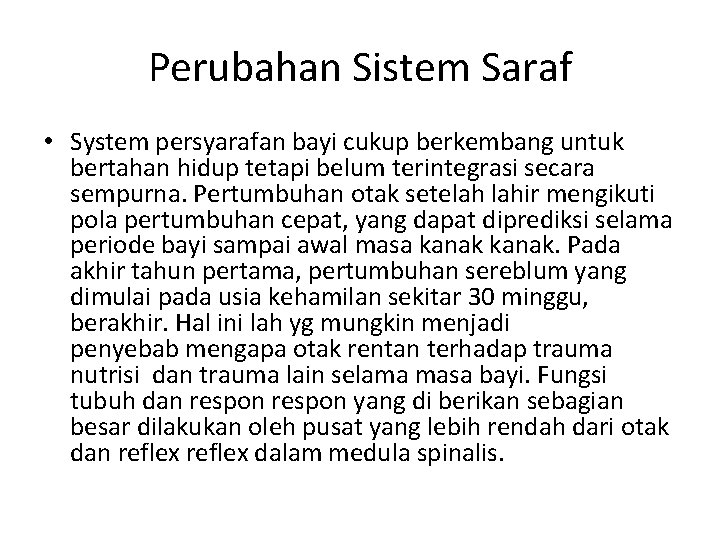 Perubahan Sistem Saraf

• System persyarafan bayi cukup berkembang untuk bertahan hidup tetapi belum terintegrasi secara sempurna. Pertumbuhan otak setelah lahir mengikuti pola pertumbuhan cepat, yang dapat diprediksi selama periode bayi sampai awal masa kanak kanak. Pada akhir tahun pertama, pertumbuhan sereblum yang dimulai pada usia kehamilan sekitar 30 minggu, berakhir. Hal ini lah yg mungkin menjadi penyebab mengapa otak rentan terhadap trauma nutrisi dan trauma lain selama masa bayi. Fungsi tubuh dan respon respon yang di berikan sebagian besar dilakukan oleh pusat yang lebih rendah dari otak dan reflex reflex dalam medula spinalis.